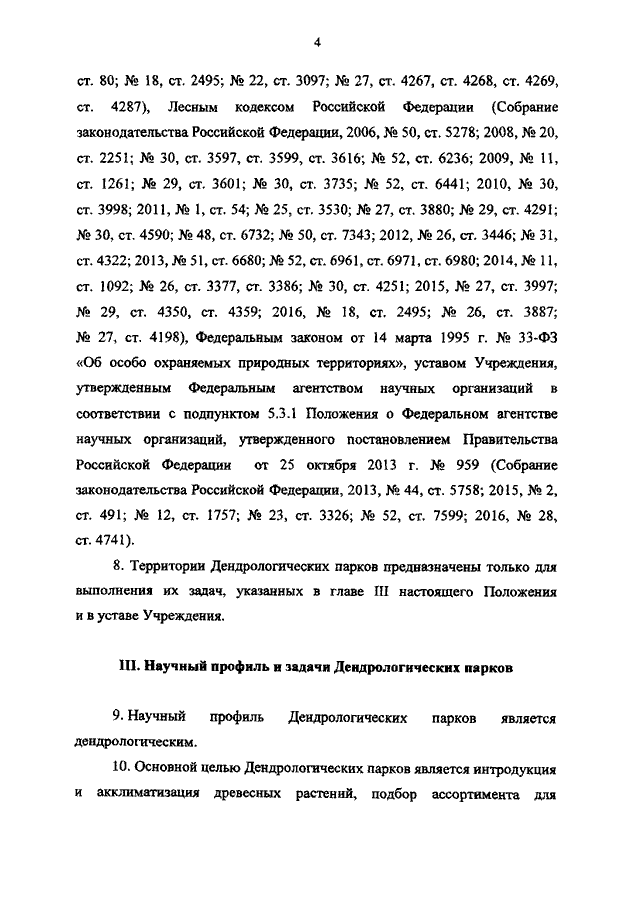 4

ст. 80; № 18, ст. 2495; № 22, ст. 3097; № 27, ст. 4267, ст. 4268, ст. 4269, ст. 4287), Лесным кодексом Российской Федерации (Собрание законодательства Российской Федерации, 2006, № 50, ст. 5278; 2008, № 20, ст. 2251; № 30, ст. 3597, ст. 3599, ст. 3616; № 52, ст. 6236; 2009, № 11, ст. 1261; № 29, ст. 3601; № 30, ст. 3735; № 52, ст. 6441; 2010, № 30, ст. 3998; 2011, № 1, ст. 54; № 25, ст. 3530; № 27, ст. 3880; № 29, ст. 4291; № 30, ст. 4590; № 48, ст. 6732; № 50, ст. 7343; 2012, № 26, ст. 3446; № 31, ст. 4322; 2013, № 51, ст. 6680; № 52, ст. 6961, ст. 6971, ст. 6980; 2014, № 11, ст. 1092; № 26, ст. 3377, ст. 3386; № 30, ст. 4251; 2015, № 27, ст. 3997; № 29, ст. 4350, ст. 4359; 2016, № 18, ст. 2495; № 26, ст. 3887; № 27, ст. 4198), Федеральным законом от 14 марта 1995 г. № 33-ФЗ «Об особо охраняемых природных территориях», уставом Учреждения, утвержденным Федеральным агентством научных организаций в соответствии с подпунктом 5.3.1 Положения о Федеральном агентстве научных организаций, утвержденного постановлением Правительства Российской Федерации от 25 октября 2013 г. № 959 (Собрание законодательства Российской Федерации, 2013, № 44, ст. 5758; 2015, № 2, ст. 491; № 12, ст. 1757; № 23, ст. 3326; № 52, ст. 7599; 2016, № 28, ст. 4741).

8. Территории Дендрологических парков предназначены только для выполнения их задач, указанных в главе III настоящего Положения и в уставе Учреждения.

III. Научный профиль и задачи Дендрологических парков

9. Научный профиль Дендрологических парков является дендрологическим.

10. Основной целью Дендрологических парков является интродукция и акклиматизация древесных растений, подбор ассортимента для